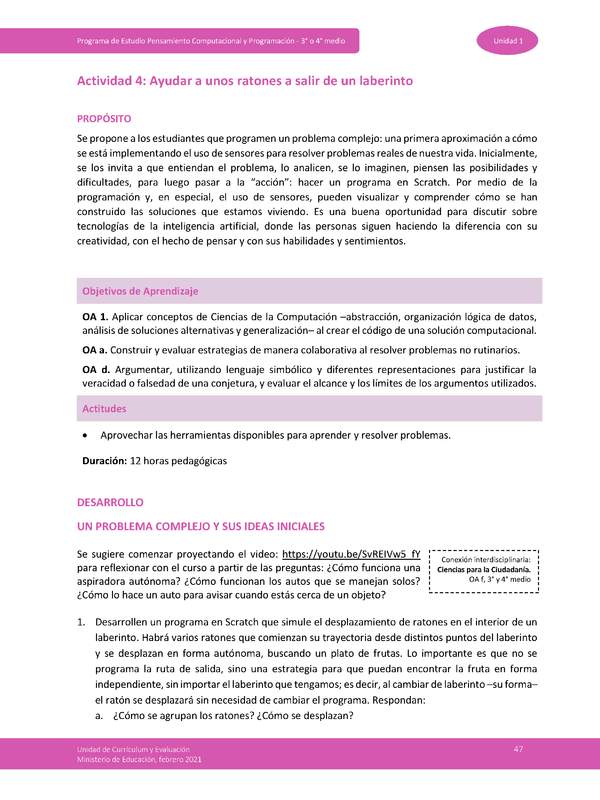 Programa de Estudio Pensamiento Computacional y Programación - 3° o 4° medio

Unidad 1

Actividad 4: Ayudar a unos ratones a salir de un laberinto

PROPÓSITO

Se propone a los estudiantes que programen un problema complejo: una primera aproximación a cómo se está implementando el uso de sensores para resolver problemas reales de nuestra vida. Inicialmente, se los invita a que entiendan el problema, lo analicen, se lo imaginen, piensen las posibilidades y dificultades, para luego pasar a la "acción": hacer un programa en Scratch. Por medio de la programación y, en especial, el uso de sensores, pueden visualizar y comprender cómo se han construido las soluciones que estamos viviendo. Es una buena oportunidad para discutir sobre tecnologías de la inteligencia artificial, donde las personas siguen haciendo la diferencia con su creatividad, con el hecho de pensar y con sus habilidades y sentimientos.

Objetivos de Aprendizaje

OA 1. Aplicar conceptos de Ciencias de la Computación –abstracción, organización lógica de datos, análisis de soluciones alternativas y generalización– al crear el código de una solución computacional.

OA a. Construir y evaluar estrategias de manera colaborativa al resolver problemas no rutinarios.

OA d. Argumentar, utilizando lenguaje simbólico y diferentes representaciones para justificar la veracidad o falsedad de una conjetura, y evaluar el alcance y los límites de los argumentos utilizados.

Actitudes

• Aprovechar las herramientas disponibles para aprender y resolver problemas.

Duración: 12 horas pedagógicas

DESARROLLO

UN PROBLEMA COMPLEJO Y SUS IDEAS INICIALES

Se sugiere comenzar proyectando el video: https://youtu.be/SvREIVw5_fY para reflexionar con el curso a partir de las preguntas: ¿Cómo funciona una aspiradora autónoma? ¿Cómo funcionan los autos que se manejan solos? ¿Cómo lo hace un auto para avisar cuando estás cerca de un objeto?

Conexión interdisciplinaria: Ciencias para la Ciudadanía. OA f, 3° y 4° medio

1. Desarrollen un programa en Scratch que simule el desplazamiento de ratones en el interior de un laberinto. Habrá varios ratones que comienzan su trayectoria desde distintos puntos del laberinto y se desplazan en forma autónoma, buscando un plato de frutas. Lo importante es que no se programa la ruta de salida, sino una estrategia para que puedan encontrar la fruta en forma independiente, sin importar el laberinto que tengamos; es decir, al cambiar de laberinto –su forma– el ratón se desplazará sin necesidad de cambiar el programa. Respondan:
a. ¿Cómo se agrupan los ratones? ¿Cómo se desplazan?

Unidad de Currículum y Evaluación
Ministerio de Educación, febrero 2021

47